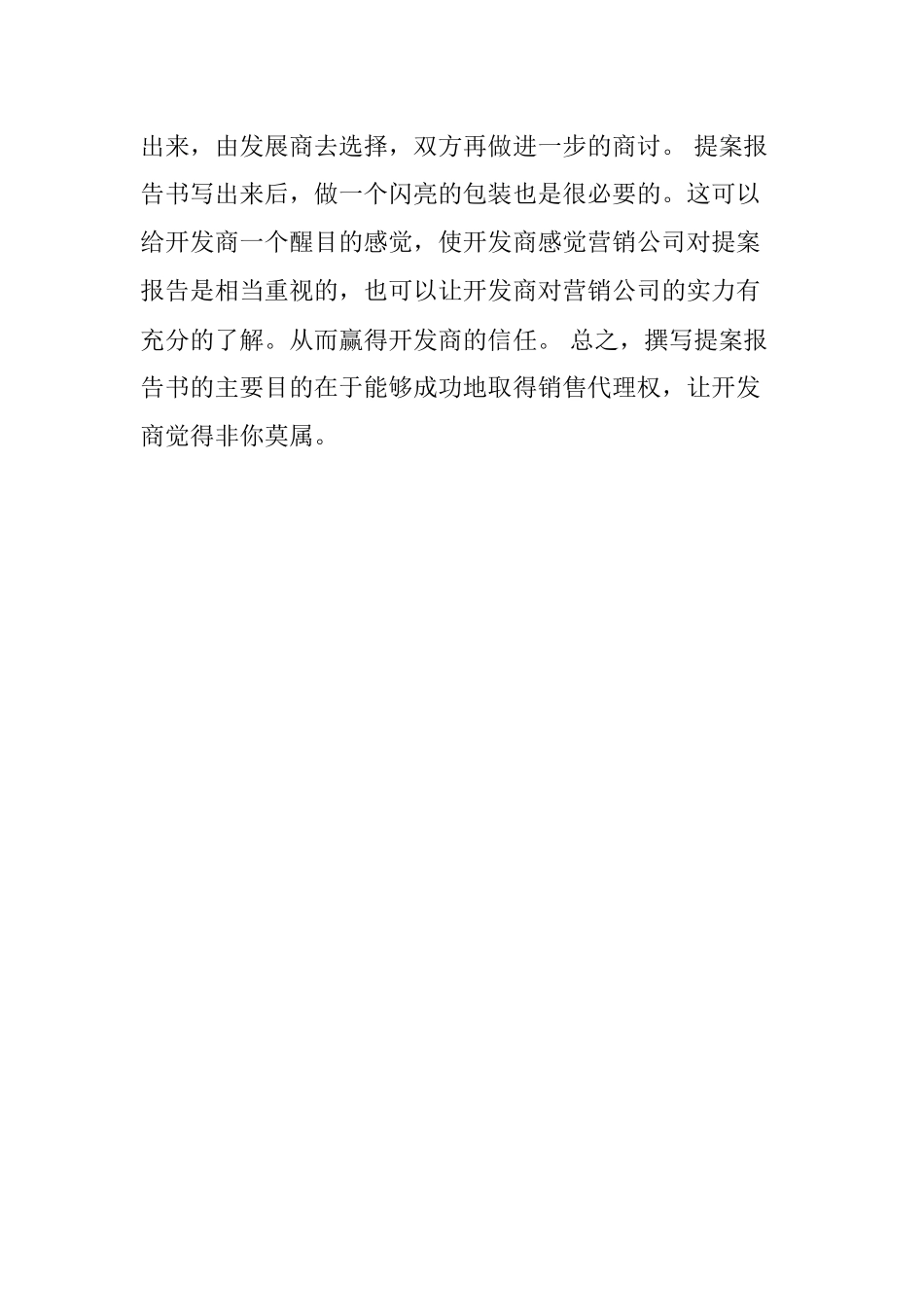 出来，由发展商去选择，双方再做进一步的商讨。 提案报告书写出来后，做一个闪亮的包装也是很必要的。这可以给开发商一个醒目的感觉，使开发商感觉营销公司对提案报告是相当重视的，也可以让开发商对营销公司的实力有充分的了解。从而赢得开发商的信任。 总之，撰写提案报告书的主要目的在于能够成功地取得销售代理权，让开发商觉得非你莫属。